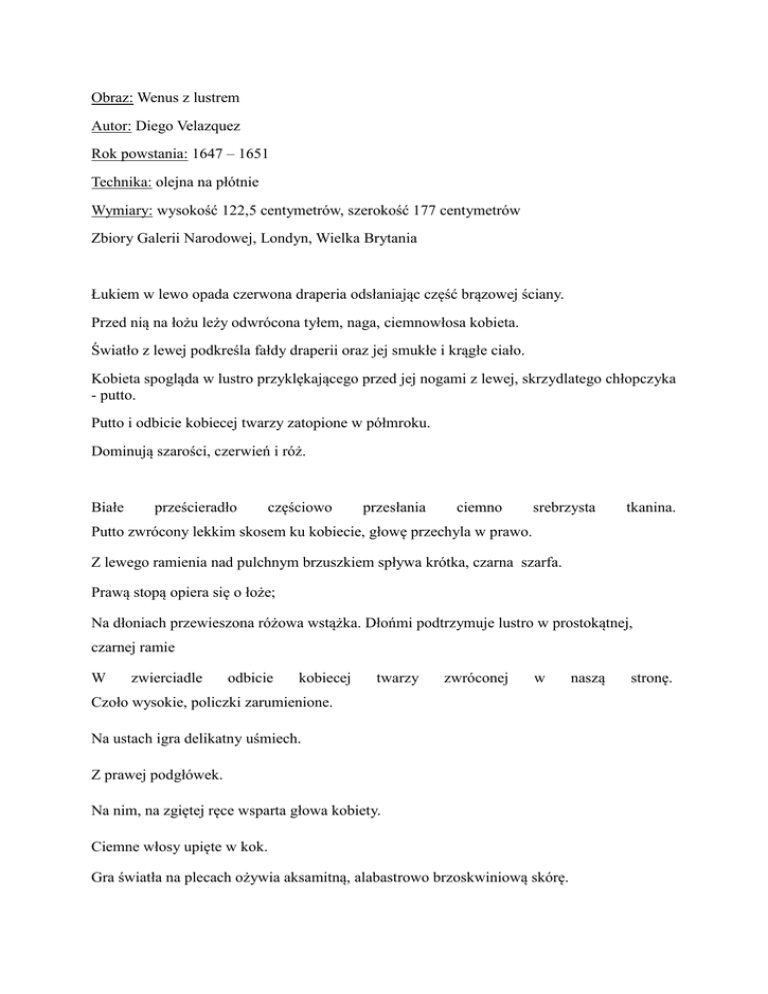 Obraz: Wenus z lustrem

Autor: Diego Velazquez

Rok powstania: 1647 – 1651

Technika: olejna na płótnie

Wymiary: wysokość 122,5 centymetrów, szerokość 177 centymetrów

Zbiory Galerii Narodowej, Londyn, Wielka Brytania

Łukiem w lewo opada czerwona draperia odsłaniając część brązowej ściany.

Przed nią na łożu leży odwrócona tyłem, naga, ciemnowłosa kobieta.

Światło z lewej podkreśla fałdy draperii oraz jej smukłe i krągłe ciało.

Kobieta spogląda w lustro przyklękającego przed jej nogami z lewej, skrzydlatego chłopczyka - putto.

Putto i odbicie kobiecej twarzy zatopione w półmroku.

Dominują szarości, czerwień i róż.

Białe prześcieradło częściowo przesłania ciemno srebrzysta tkanina. Putto zwrócony lekkim skosem ku kobiecie, głowę przechyla w prawo.

Z lewego ramienia nad pulchnym brzuszkiem spływa krótka, czarna szarfa.

Prawą stopą opiera się o łoże;

Na dłoniach przewieszona różowa wstążka. Dłońmi podtrzymuje lustro w prostokątnej, czarnej ramie

W zwierciadle odbicie kobiecej twarzy zwróconej w naszą stronę. Czoło wysokie, policzki zarumienione.

Na ustach igra delikatny uśmiech.

Z prawej podgłówek.

Na nim, na zgiętej ręce wsparta głowa kobiety.

Ciemne włosy upięte w kok.

Gra światła na plecach ożywia aksamitną, alabastrowo brzoskwiniową skórę.